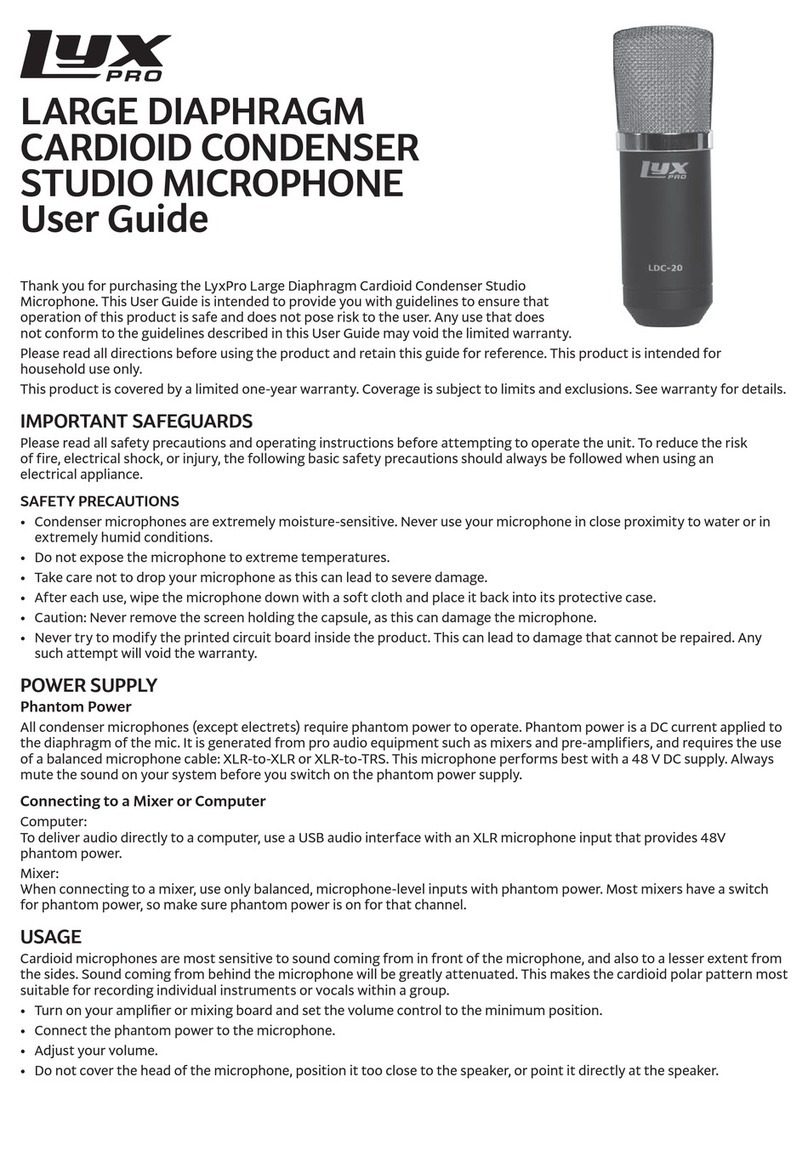 LyX PRO

LARGE DIAPHRAGM CARDIOID CONDENSER STUDIO MICROPHONE User Guide

LyX PRO
LDC-20

Thank you for purchasing the LyxPro Large Diaphragm Cardioid Condenser Studio Microphone. This User Guide is intended to provide you with guidelines to ensure that operation of this product is safe and does not pose risk to the user. Any use that does not conform to the guidelines described in this User Guide may void the limited warranty.

Please read all directions before using the product and retain this guide for reference. This product is intended for household use only.

This product is covered by a limited one-year warranty. Coverage is subject to limits and exclusions. See warranty for details.

IMPORTANT SAFEGUARDS

Please read all safety precautions and operating instructions before attempting to operate the unit. To reduce the risk of fire, electrical shock, or injury, the following basic safety precautions should always be followed when using an electrical appliance.

SAFETY PRECAUTIONS

• Condenser microphones are extremely moisture-sensitive. Never use your microphone in close proximity to water or in extremely humid conditions.
• Do not expose the microphone to extreme temperatures.
• Take care not to drop your microphone as this can lead to severe damage.
• After each use, wipe the microphone down with a soft cloth and place it back into its protective case.
• Caution: Never remove the screen holding the capsule, as this can damage the microphone.
• Never try to modify the printed circuit board inside the product. This can lead to damage that cannot be repaired. Any such attempt will void the warranty.

POWER SUPPLY

Phantom Power

All condenser microphones (except electrets) require phantom power to operate. Phantom power is a DC current applied to the diaphragm of the mic. It is generated from pro audio equipment such as mixers and pre-amplifiers, and requires the use of a balanced microphone cable: XLR-to-XLR or XLR-to-TRS. This microphone performs best with a 48 V DC supply. Always mute the sound on your system before you switch on the phantom power supply.

Connecting to a Mixer or Computer

Computer:
To deliver audio directly to a computer, use a USB audio interface with an XLR microphone input that provides 48V phantom power.

Mixer:
When connecting to a mixer, use only balanced, microphone-level inputs with phantom power. Most mixers have a switch for phantom power, so make sure phantom power is on for that channel.

USAGE

Cardioid microphones are most sensitive to sound coming from in front of the microphone, and also to a lesser extent from the sides. Sound coming from behind the microphone will be greatly attenuated. This makes the cardioid polar pattern most suitable for recording individual instruments or vocals within a group.

• Turn on your amplifier or mixing board and set the volume control to the minimum position.
• Connect the phantom power to the microphone.
• Adjust your volume.
• Do not cover the head of the microphone, position it too close to the speaker, or point it directly at the speaker.